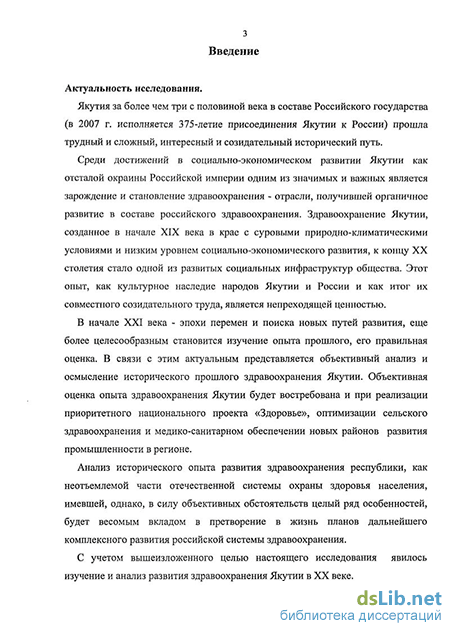 3

Введение

Актуальность исследования.

Якутия за более чем три с половиной века в составе Российского государства (в 2007 г. исполняется 375-летие присоединения Якутии к России) прошла трудный и сложный, интересный и созидательный исторический путь.

Среди достижений в социально-экономическом развитии Якутии как отсталой окраины Российской империи одним из значимых и важных является зарождение и становление здравоохранения - отрасли, получившей органичное развитие в составе российского здравоохранения. Здравоохранение Якутии, созданное в начале XIX века в крае с суровыми природно-климатическими условиями и низким уровнем социально-экономического развития, к концу XX столетия стало одной из развитых социальных инфраструктур общества. Этот опыт, как культурное наследие народов Якутии и России и как итог их совместного созидательного труда, является непреходящей ценностью.

В начале XXI века - эпохи перемен и поиска новых путей развития, еще более целесообразным становится изучение опыта прошлого, его правильная оценка. В связи с этим актуальным представляется объективный анализ и осмысление исторического прошлого здравоохранения Якутии. Объективная оценка опыта здравоохранения Якутии будет востребована и при реализации приоритетного национального проекта «Здоровье», оптимизации сельского здравоохранения и медико-санитарном обеспечении новых районов развития промышленности в регионе.

Анализ исторического опыта развития здравоохранения республики, как неотъемлемой части отечественной системы охраны здоровья населения, имевшей, однако, в силу объективных обстоятельств целый ряд особенностей, будет весомым вкладом в претворение в жизнь планов дальнейшего комплексного развития российской системы здравоохранения.

С учетом вышеизложенного целью настоящего исследования явилось изучение и анализ развития здравоохранения Якутии в XX веке.

dsLib.net
библиотека диссертаций